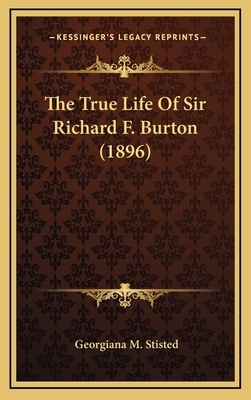 —KESSINGER'S LEGACY REPRINTS—

The True Life Of Sir Richard F. Burton (1896)

Georgiana M. Stisted